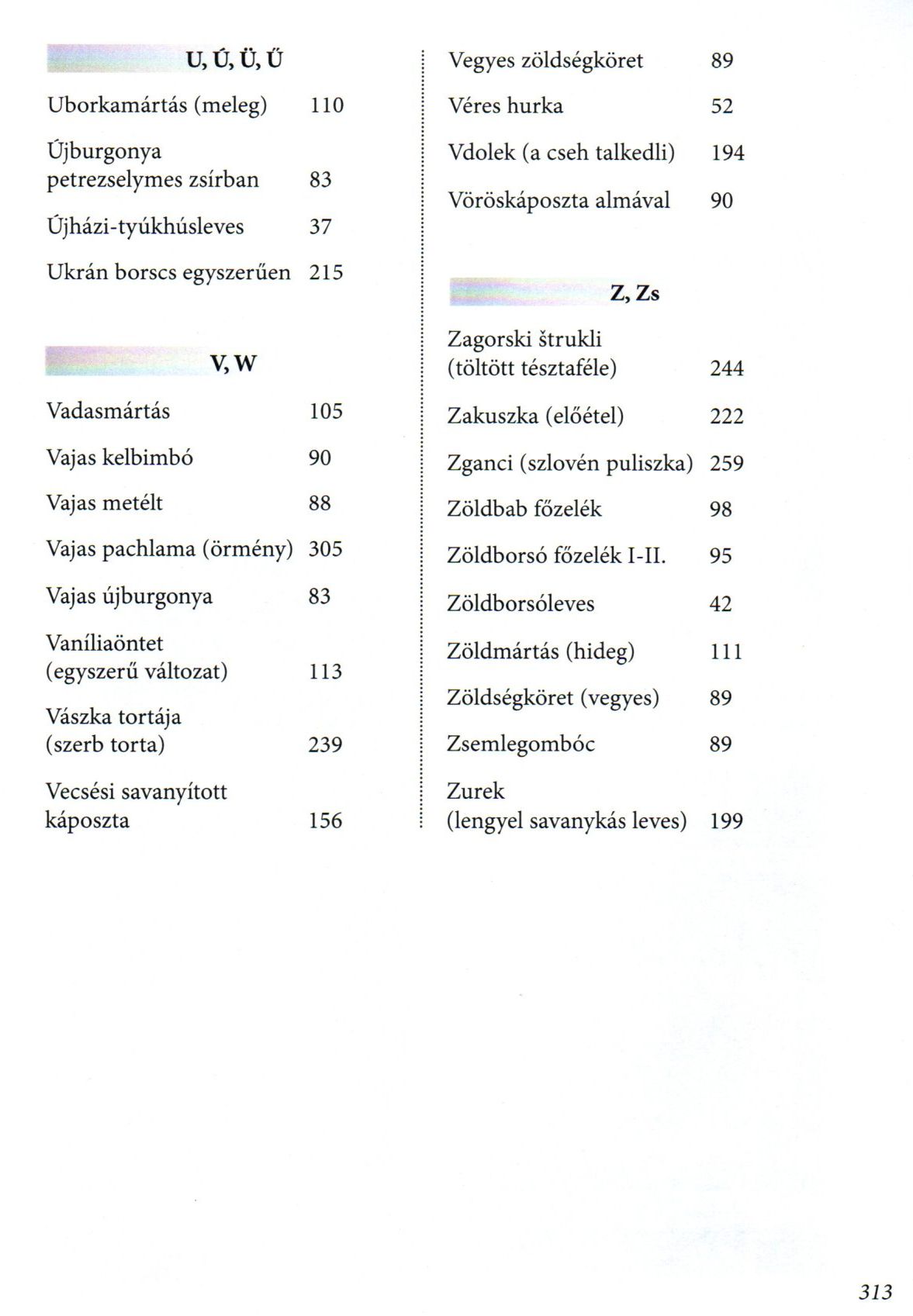 U, Ú, Ü, Ű

Uborkamártás (meleg) 110

Újburgonya petrezselymes zsírban 83

Újházi-tyúkhúsleves 37

Ukrán borscs egyszerűen 215

V, W

Vadasmártás 105

Vajas kelbimbó 90

Vajas metélt 88

Vajas pachlama (örmény) 305

Vajas újburgonya 83

Vaníliaöntet (egyszerű változat) 113

Vászka tortája (szerb torta) 239

Vecsési savanyított káposzta 156

Vegyes zöldségköret 89

Véres hurka 52

Vdolek (a cseh talkedli) 194

Vöröskáposzta almával 90

Z, Zs

Zagorski štrukli (töltött tésztaféle) 244

Zakuszka (előétel) 222

Zganci (szlovén puliszka) 259

Zöldbab főzelék 98

Zöldborsó főzelék I-II. 95

Zöldborsóleves 42

Zöldmártás (hideg) 111

Zöldségköret (vegyes) 89

Zsemlegombóc 89

Zurek (lengyel savanykás leves) 199

313